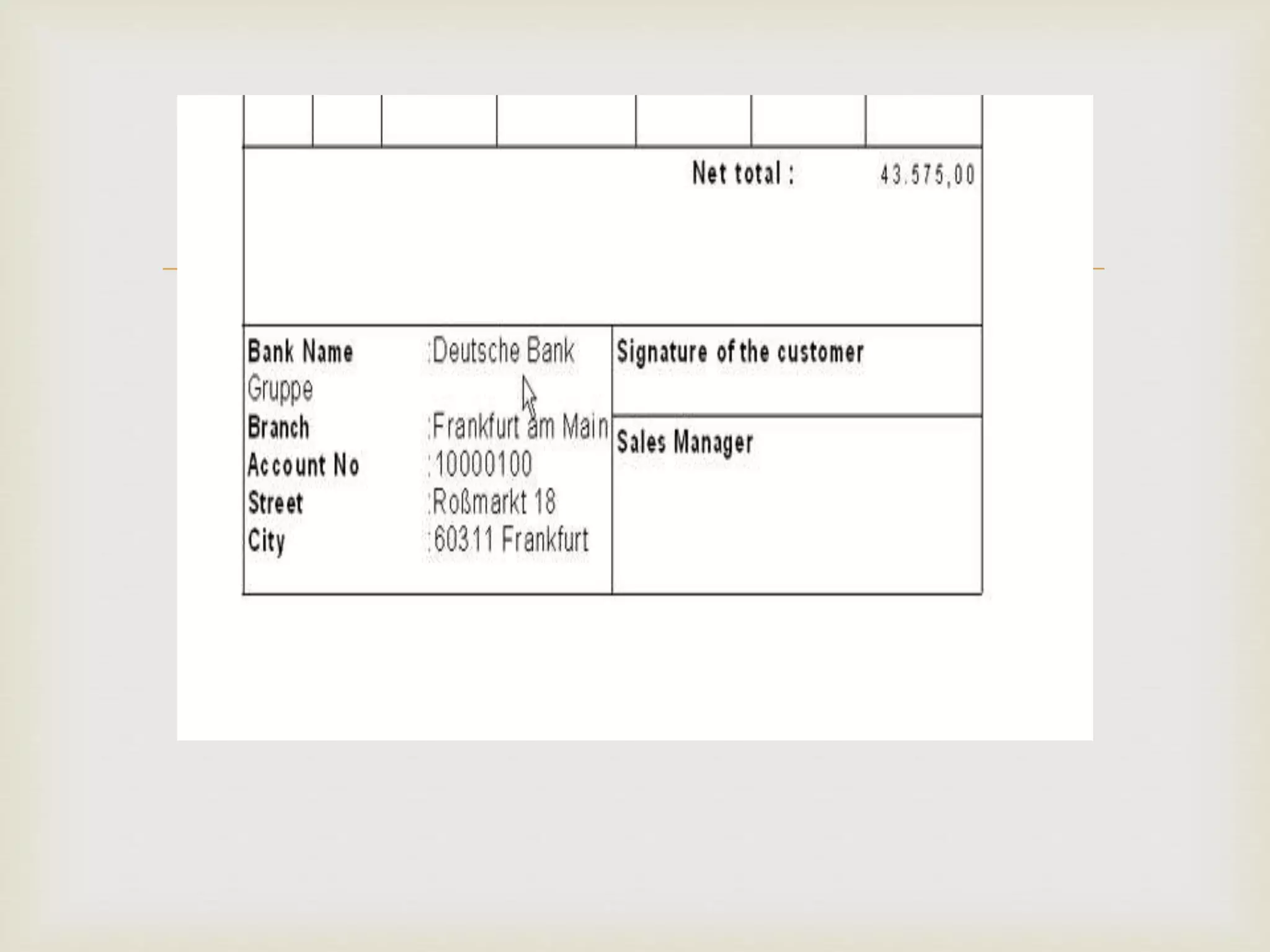 Net total : 43.575,00

Bank Name :Deutsche Bank Gruppe
Branch :Frankfurt am Main
Account No :10000100
Street :Roßmarkt 18
City :60311 Frankfurt

Signature of the customer

Sales Manager